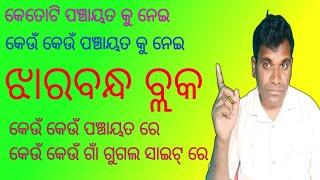 କେତୋଟି ପଞ୍ଚାୟତ କୁ ନେଇ
କେଉଁ କେଉଁ ପଞ୍ଚାୟତ କୁ ନେଇ
ଝାରବନ୍ଧ ବ୍ଲକ
କେଉଁ କେଉଁ ପଞ୍ଚାୟତ ରେ
କେଉଁ କେଉଁ ଗାଁ ଗୁଗଲ ସାଇଟ୍ ରେ